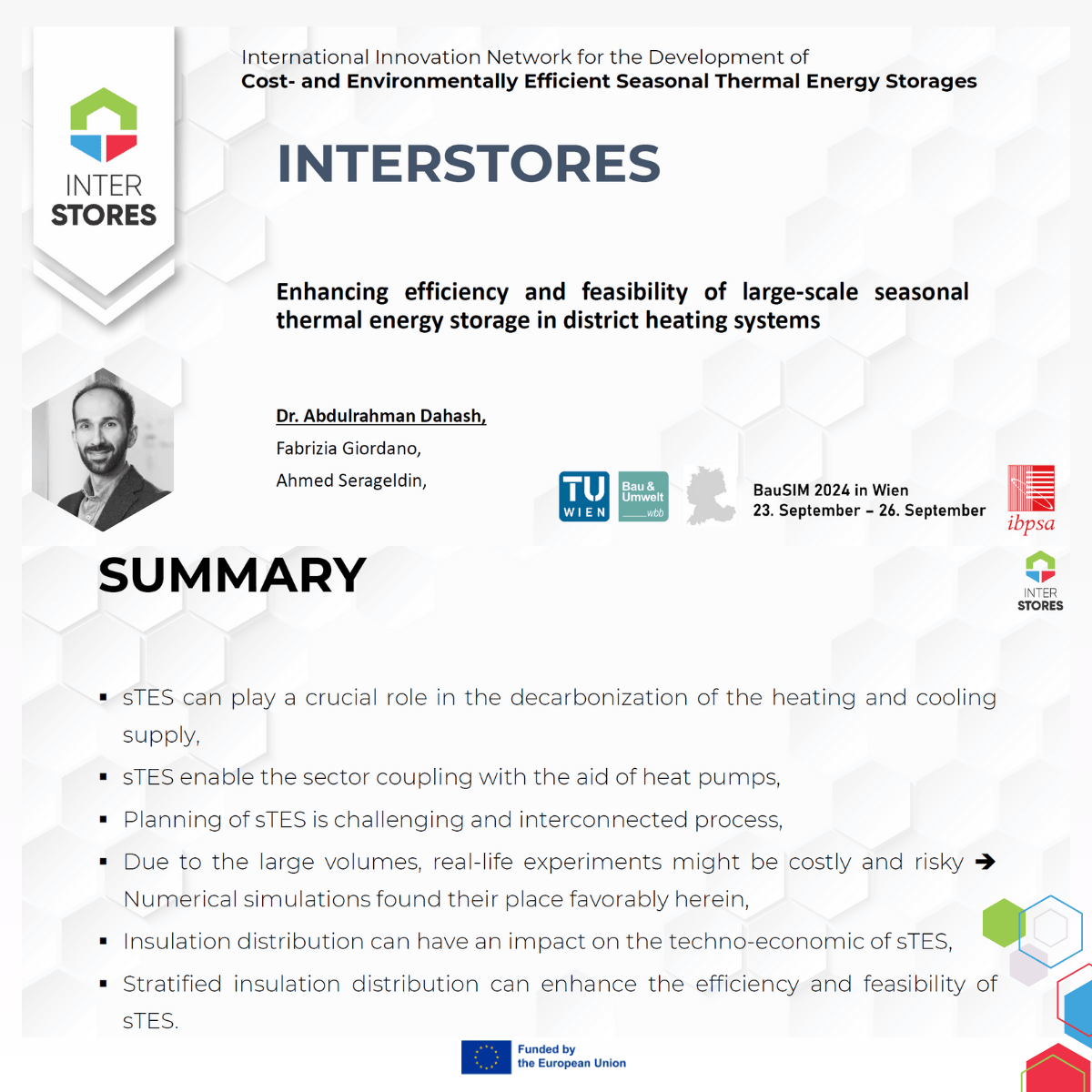 INTER
STORES

International Innovation Network for the Development of
Cost- and Environmentally Efficient Seasonal Thermal Energy Storages

INTERSTORES

Enhancing efficiency and feasibility of large-scale seasonal thermal energy storage in district heating systems

Dr. Abdulrahman Dahash,
Fabrizia Giordano,
Ahmed Serageldin,

TU WIEN

Bau & Umwelt wbb

BauSIM 2024 in Wien
23. September – 26. September

ibpsa

SUMMARY

INTER
STORES

▪ sTES can play a crucial role in the decarbonization of the heating and cooling supply,
▪ sTES enable the sector coupling with the aid of heat pumps,
▪ Planning of sTES is challenging and interconnected process,
▪ Due to the large volumes, real-life experiments might be costly and risky ➔ Numerical simulations found their place favorably herein,
▪ Insulation distribution can have an impact on the techno-economic of sTES,
▪ Stratified insulation distribution can enhance the efficiency and feasibility of sTES.

Funded by
the European Union